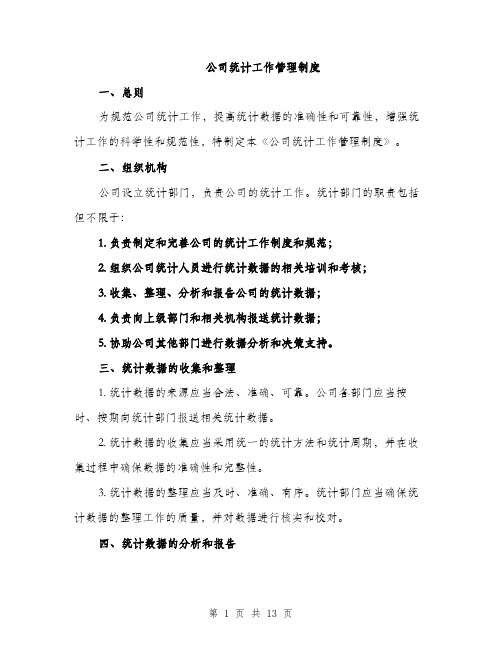 公司统计工作管理制度

一、总则

为规范公司统计工作，提高统计数据的准确性和可靠性，增强统计工作的科学性和规范性，特制定本《公司统计工作管理制度》。

二、组织机构

公司设立统计部门，负责公司的统计工作。统计部门的职责包括但不限于：

1. 负责制定和完善公司的统计工作制度和规范；

2. 组织公司统计人员进行统计数据的相关培训和考核；

3. 收集、整理、分析和报告公司的统计数据；

4. 负责向上级部门和相关机构报送统计数据；

5. 协助公司其他部门进行数据分析和决策支持。

三、统计数据的收集和整理

1. 统计数据的来源应当合法、准确、可靠。公司各部门应当按时、按期向统计部门报送相关统计数据。

2. 统计数据的收集应当采用统一的统计方法和统计周期，并在收集过程中确保数据的准确性和完整性。

3. 统计数据的整理应当及时、准确、有序。统计部门应当确保统计数据的整理工作的质量，并对数据进行核实和校对。

四、统计数据的分析和报告

第 1 页 共 13 页